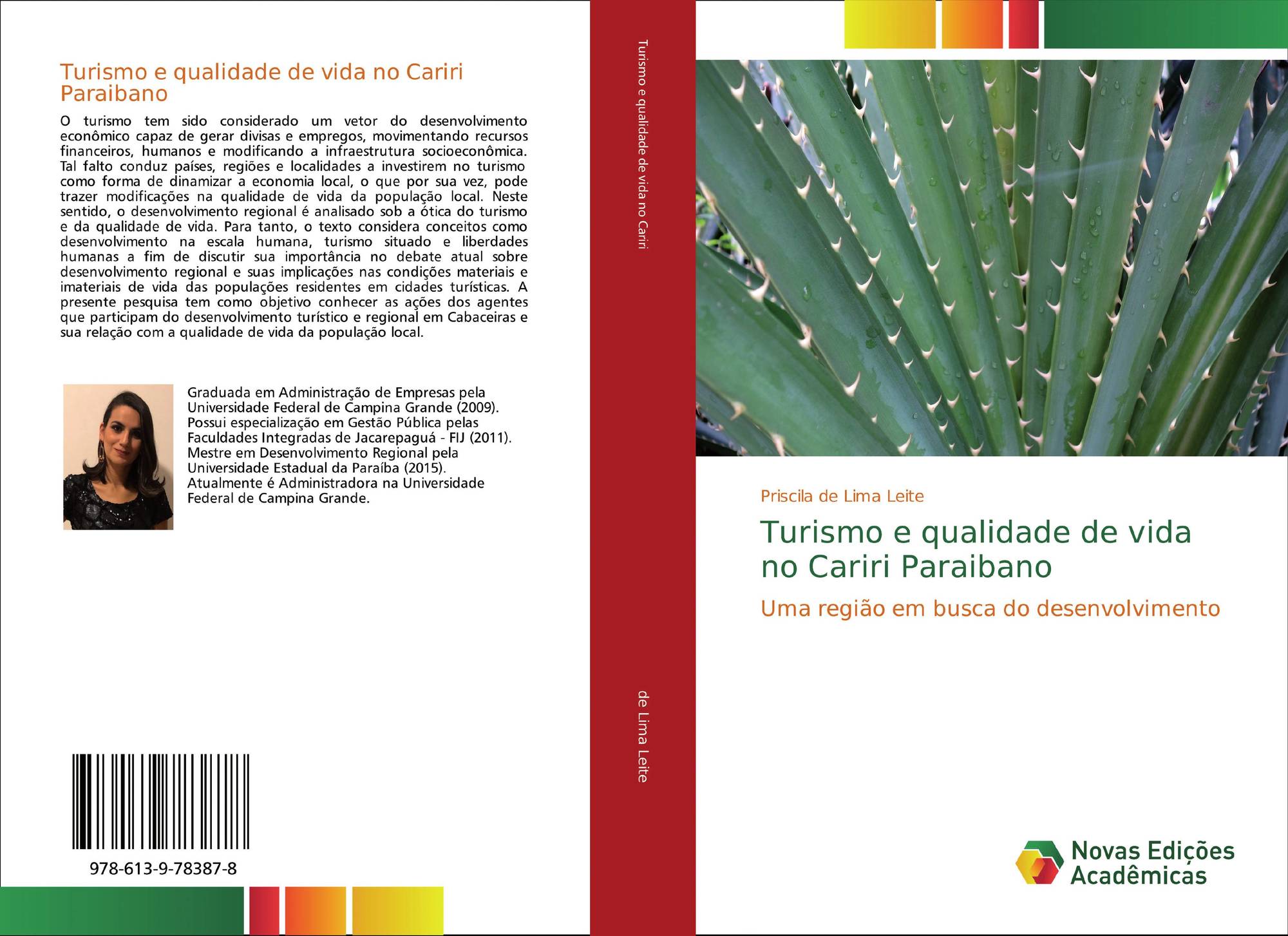 Turismo e qualidade de vida no Cariri Paraibano

O turismo tem sido considerado um vetor do desenvolvimento econômico capaz de gerar divisas e empregos, movimentando recursos financeiros, humanos e modificando a infraestrutura socioeconômica. Tal falto conduz países, regiões e localidades a investirem no turismo como forma de dinamizar a economia local, o que por sua vez, pode trazer modificações na qualidade de vida da população local. Neste sentido, o desenvolvimento regional é analisado sob a ótica do turismo e da qualidade de vida. Para tanto, o texto considera conceitos como desenvolvimento na escala humana, turismo situado e liberdades humanas a fim de discutir sua importância no debate atual sobre desenvolvimento regional e suas implicações nas condições materiais e imateriais de vida das populações residentes em cidades turísticas. A presente pesquisa tem como objetivo conhecer as ações dos agentes que participam do desenvolvimento turístico e regional em Cabaceiras e sua relação com a qualidade de vida da população local.

Graduada em Administração de Empresas pela Universidade Federal de Campina Grande (2009). Possui especialização em Gestão Pública pelas Faculdades Integradas de Jacarepaguá - FIJ (2011). Mestre em Desenvolvimento Regional pela Universidade Estadual da Paraíba (2015). Atualmente é Administradora na Universidade Federal de Campina Grande.

978-613-9-78387-8

Turismo e qualidade de vida no Cariri

de Lima Leite

Priscila de Lima Leite

Turismo e qualidade de vida no Cariri Paraibano

Uma região em busca do desenvolvimento

Novas Edições Acadêmicas